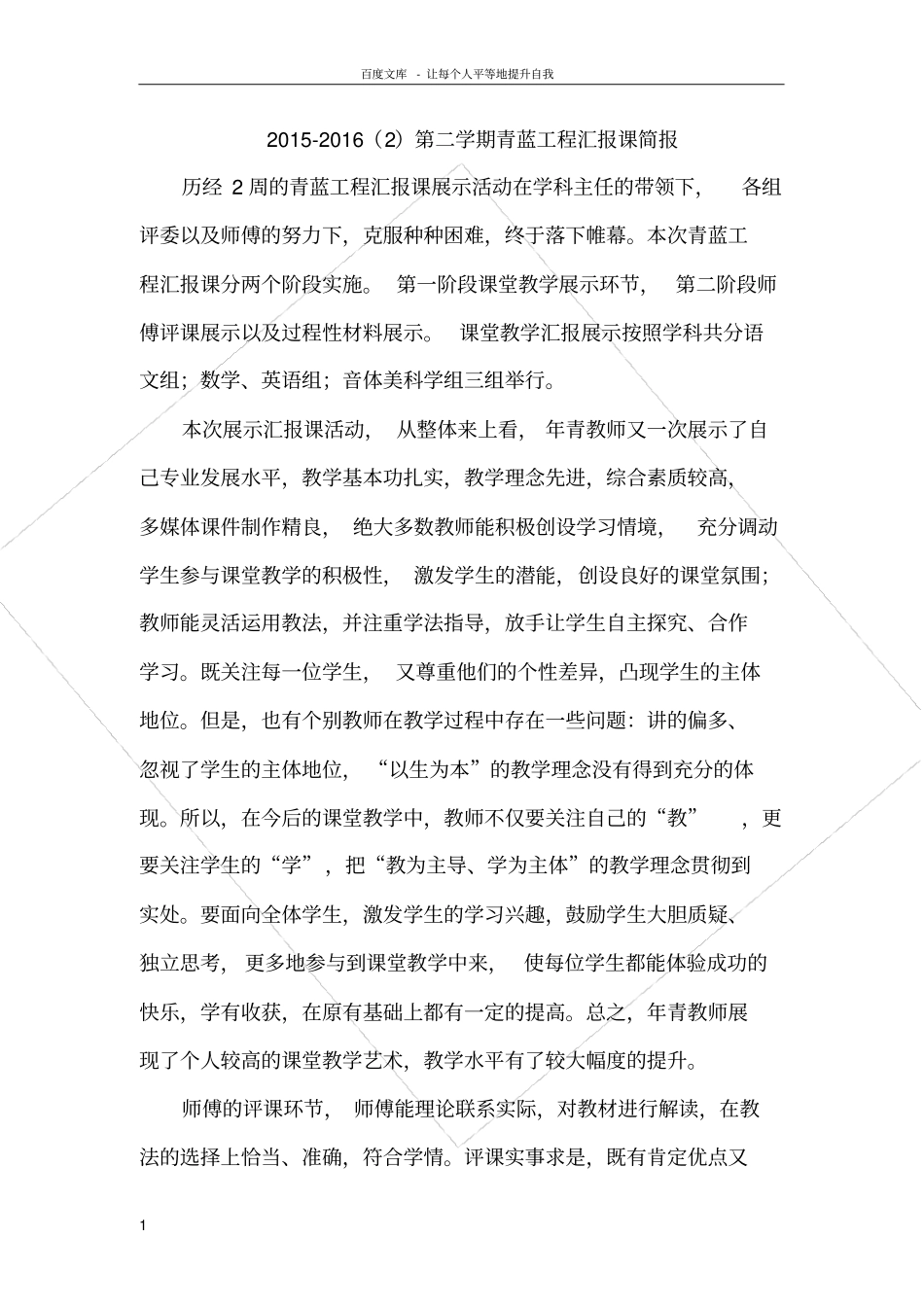 百度文库 - 让每个人平等地提升自我

2015-2016（2）第二学期青蓝工程汇报课简报

历经 2 周的青蓝工程汇报课展示活动在学科主任的带领下，各组评委以及师傅的努力下，克服种种困难，终于落下帷幕。本次青蓝工程汇报课分两个阶段实施。第一阶段课堂教学展示环节，第二阶段师傅评课展示以及过程性材料展示。课堂教学汇报展示按照学科共分语文组；数学、英语组；音体美科学组三组举行。

本次展示汇报课活动，从整体来上看，年青教师又一次展示了自己专业发展水平，教学基本功扎实，教学理念先进，综合素质较高，多媒体课件制作精良，绝大多数教师能积极创设学习情境，充分调动学生参与课堂教学的积极性，激发学生的潜能，创设良好的课堂氛围；教师能灵活运用教法，并注重学法指导，放手让学生自主探究、合作学习。既关注每一位学生，又尊重他们的个性差异，凸现学生的主体地位。但是，也有个别教师在教学过程中存在一些问题：讲的偏多、忽视了学生的主体地位，“以生为本”的教学理念没有得到充分的体现。所以，在今后的课堂教学中，教师不仅要关注自己的“教”，更要关注学生的“学”，把“教为主导、学为主体”的教学理念贯彻到实处。要面向全体学生，激发学生的学习兴趣，鼓励学生大胆质疑、独立思考，更多地参与到课堂教学中来，使每位学生都能体验成功的快乐，学有收获，在原有基础上都有一定的提高。总之，年青教师展现了个人较高的课堂教学艺术，教学水平有了较大幅度的提升。

师傅的评课环节，师傅能理论联系实际，对教材进行解读，在教法的选择上恰当、准确，符合学情。评课实事求是，既有肯定优点又

1